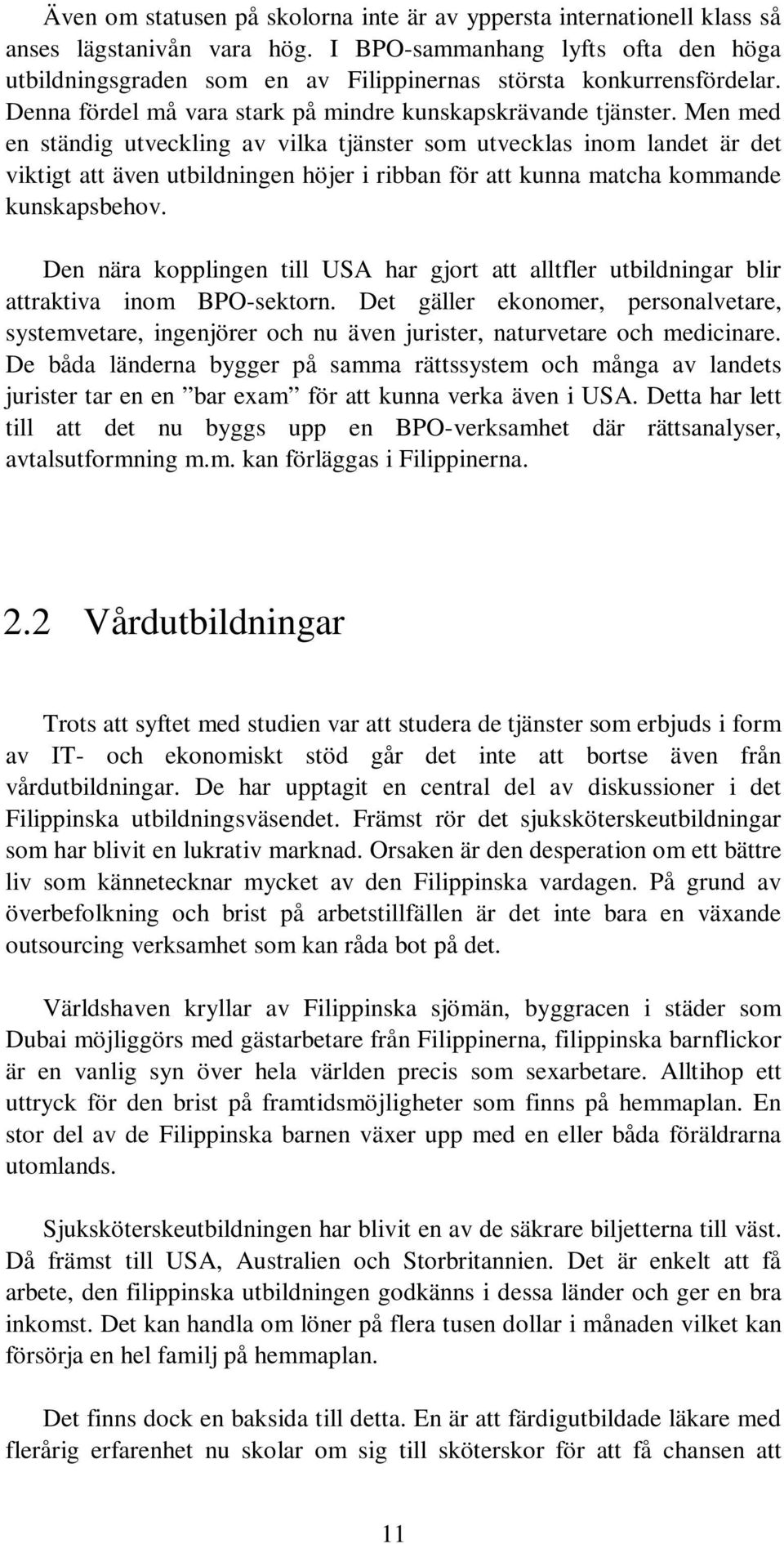 Även om statusen på skolorna inte är av yppersta internationell klass så anses lägstanivån vara hög. I BPO-sammanhang lyfts ofta den höga utbildningsgraden som en av Filippinernas största konkurrensfördelar. Denna fördel må vara stark på mindre kunskapskrävande tjänster. Men med en ständig utveckling av vilka tjänster som utvecklas inom landet är det viktigt att även utbildningen höjer i ribban för att kunna matcha kommande kunskapsbehov.

Den nära kopplingen till USA har gjort att alltfler utbildningar blir attraktiva inom BPO-sektorn. Det gäller ekonomer, personalvetare, systemvetare, ingenjörer och nu även jurister, naturvetare och medicinare. De båda länderna bygger på samma rättssystem och många av landets jurister tar en en ”bar exam” för att kunna verka även i USA. Detta har lett till att det nu byggs upp en BPO-verksamhet där rättsanalyser, avtalsutformning m.m. kan förläggas i Filippinerna.

2.2 Vårdutbildningar

Trots att syftet med studien var att studera de tjänster som erbjuds i form av IT- och ekonomiskt stöd går det inte att bortse även från vårdutbildningar. De har upptagit en central del av diskussioner i det Filippinska utbildningsväsendet. Främst rör det sjuksköterskeutbildningar som har blivit en lukrativ marknad. Orsaken är den desperation om ett bättre liv som kännetecknar mycket av den Filippinska vardagen. På grund av överbefolkning och brist på arbetstillfällen är det inte bara en växande outsourcing verksamhet som kan råda bot på det.

Världshaven kryllar av Filippinska sjömän, byggracen i städer som Dubai möjliggörs med gästarbetare från Filippinerna, filippinska barnflickor är en vanlig syn över hela världen precis som sexarbetare. Alltihop ett uttryck för den brist på framtidsmöjligheter som finns på hemmaplan. En stor del av de Filippinska barnen växer upp med en eller båda föräldrarna utomlands.

Sjuksköterskeutbildningen har blivit en av de säkrare biljetterna till väst. Då främst till USA, Australien och Storbritannien. Det är enkelt att få arbete, den filippinska utbildningen godkänns i dessa länder och ger en bra inkomst. Det kan handla om löner på flera tusen dollar i månaden vilket kan försörja en hel familj på hemmaplan.

Det finns dock en baksida till detta. En är att färdigutbildade läkare med flerårig erfarenhet nu skolar om sig till sköterskor för att få chansen att

11